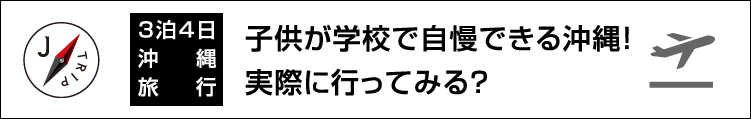 J TRIP

3泊4日
沖縄
旅行

子供が学校で自慢できる沖縄!
実際に行ってみる?